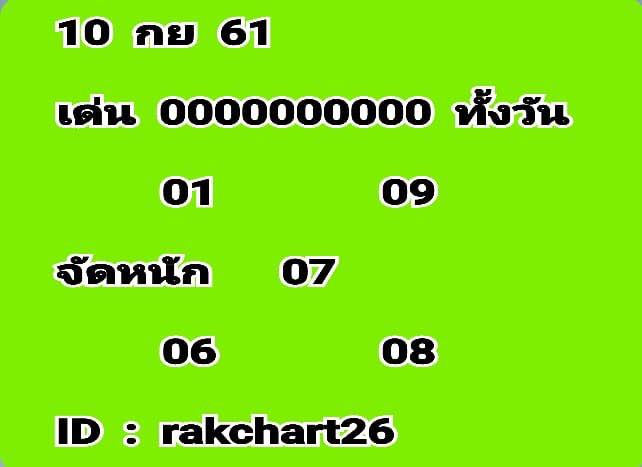 10 กย 61

เด่น 0000000000 ทั้งวัน

01 09

จัดหนัก 07

06 08

ID : rakchart26